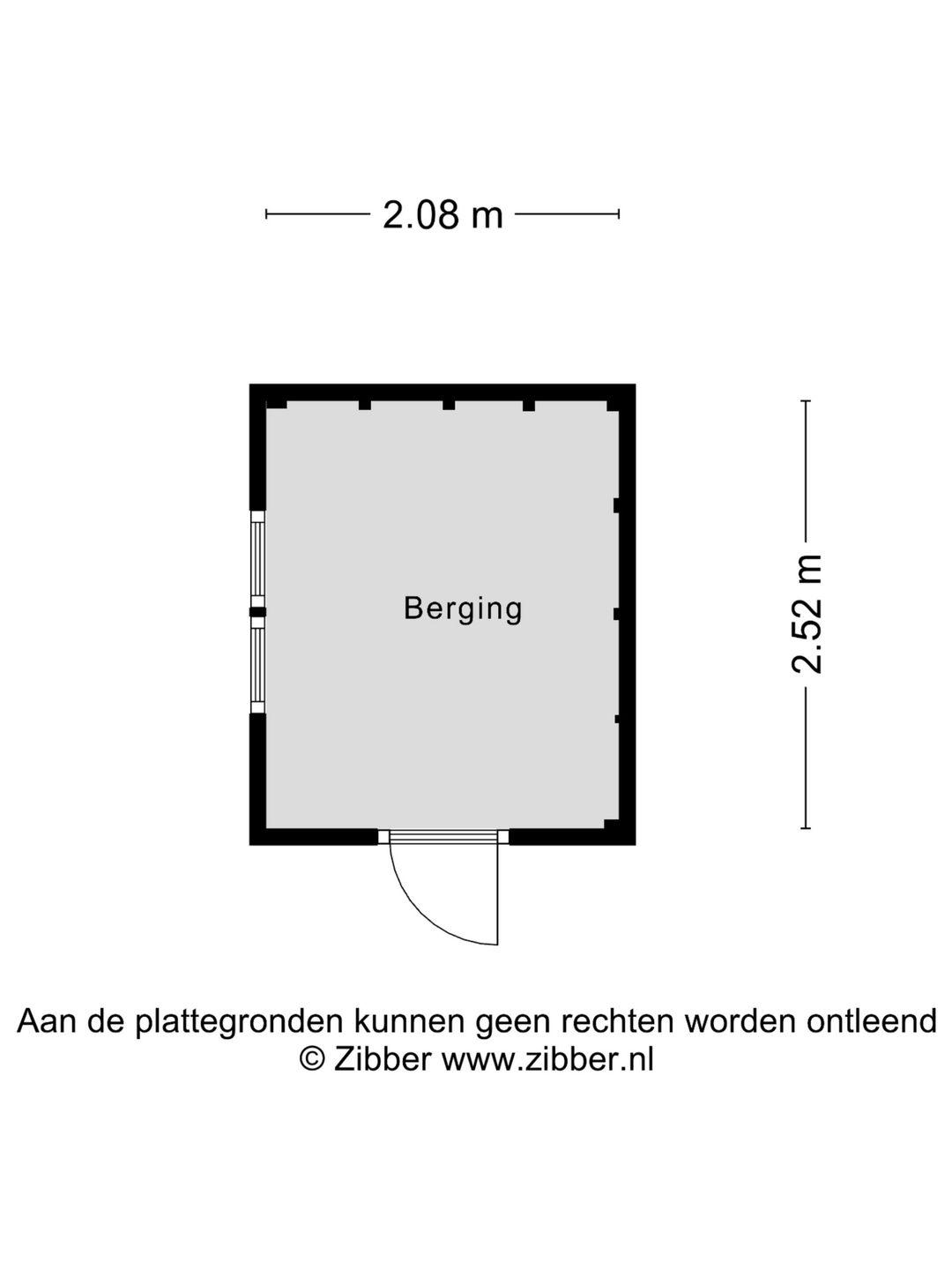 2.08 m

Berging

2.52 m

Aan de plattegronden kunnen geen rechten worden ontleend
© Zibber www.zibber.nl